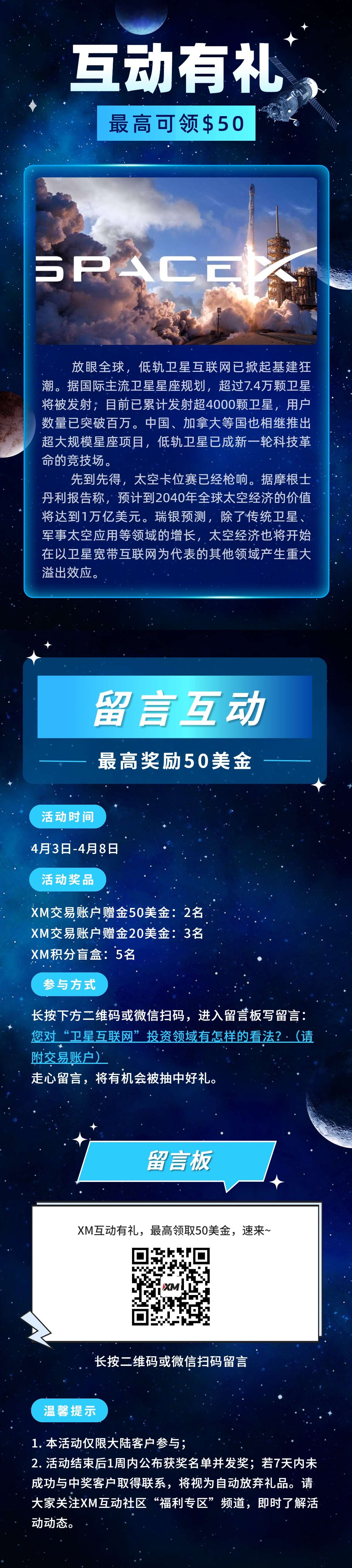 互动有礼

最高可领$50

SPACEX

放眼全球，低轨卫星互联网已掀起基建狂潮。据国际主流卫星星座规划，超过7.4万颗卫星将被发射；目前已累计发射超4000颗卫星，用户数量已突破百万。中国、加拿大等国也相继推出超大规模星座项目，低轨卫星已成新一轮科技革命的竞技场。

先到先得，太空卡位赛已经枪响。据摩根士丹利报告称，预计到2040年全球太空经济的价值将达到1万亿美元。瑞银预测，除了传统卫星、军事太空应用等领域的增长，太空经济也将开始在以卫星宽带互联网为代表的其他领域产生重大溢出效应。

留言互动

最高奖励50美金

活动时间

4月3日-4月8日

活动奖品

XM交易账户赠金50美金：2名
XM交易账户赠金20美金：3名
XM积分盲盒：5名

参与方式

长按下方二维码或微信扫码，进入留言板写留言：
您对“卫星互联网”投资领域有怎样的看法？（请附交易账户）
走心留言，将有机会被抽中好礼。

留言板

XM互动有礼，最高领取50美金，速来~

XM

长按二维码或微信扫码留言

温馨提示

1. 本活动仅限大陆客户参与；
2. 活动结束后1周内公布获奖名单并发奖；若7天内未成功与中奖客户取得联系，将视为自动放弃礼品。请大家关注XM互动社区“福利专区”频道，即时了解活动动态。